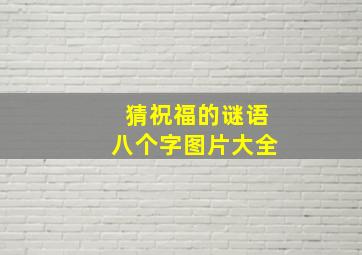 猜祝福的谜语
八个字图片大全